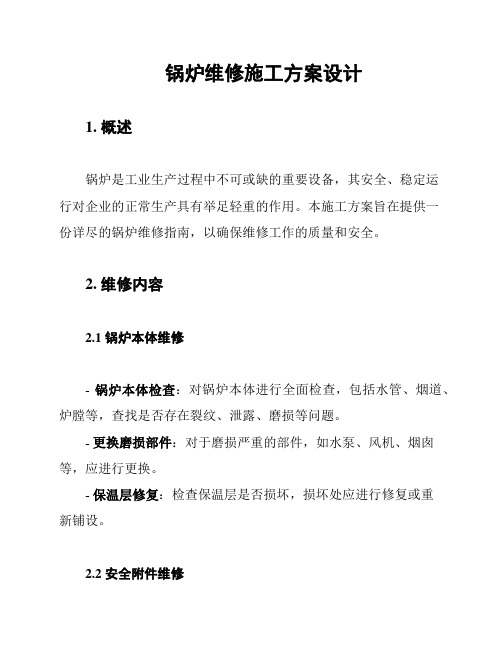 锅炉维修施工方案设计

1. 概述

锅炉是工业生产过程中不可或缺的重要设备，其安全、稳定运行对企业的正常生产具有举足轻重的作用。本施工方案旨在提供一份详尽的锅炉维修指南，以确保维修工作的质量和安全。

2. 维修内容

2.1 锅炉本体维修

- 锅炉本体检查：对锅炉本体进行全面检查，包括水管、烟道、炉膛等，查找是否存在裂纹、泄露、磨损等问题。
- 更换磨损部件：对于磨损严重的部件，如水泵、风机、烟囱等，应进行更换。
- 保温层修复：检查保温层是否损坏，损坏处应进行修复或重新铺设。

2.2 安全附件维修